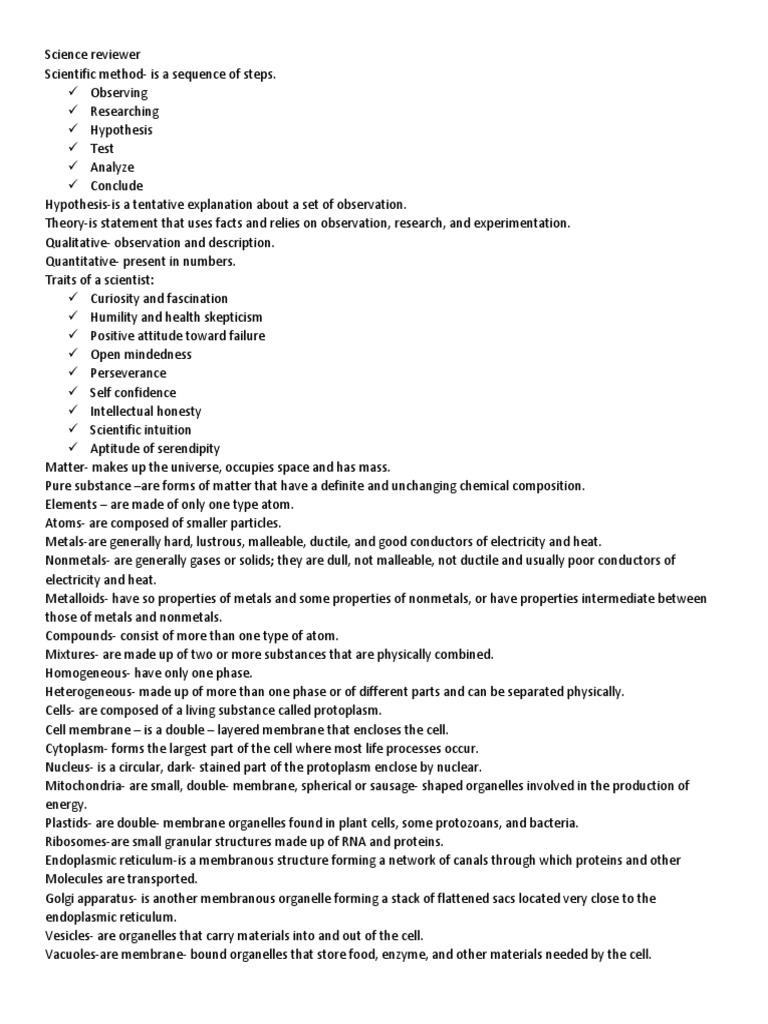 Science reviewer
Scientific method- is a sequence of steps.
✓ Observing
✓ Researching
✓ Hypothesis
✓ Test
✓ Analyze
✓ Conclude
Hypothesis-is a tentative explanation about a set of observation.
Theory-is statement that uses facts and relies on observation, research, and experimentation.
Qualitative- observation and description.
Quantitative- present in numbers.
Traits of a scientist:
✓ Curiosity and fascination
✓ Humility and health skepticism
✓ Positive attitude toward failure
✓ Open mindedness
✓ Perseverance
✓ Self confidence
✓ Intellectual honesty
✓ Scientific intuition
✓ Aptitude of serendipity
Matter- makes up the universe, occupies space and has mass.
Pure substance –are forms of matter that have a definite and unchanging chemical composition.
Elements – are made of only one type atom.
Atoms- are composed of smaller particles.
Metals-are generally hard, lustrous, malleable, ductile, and good conductors of electricity and heat.
Nonmetals- are generally gases or solids; they are dull, not malleable, not ductile and usually poor conductors of electricity and heat.
Metalloids- have so properties of metals and some properties of nonmetals, or have properties intermediate between those of metals and nonmetals.
Compounds- consist of more than one type of atom.
Mixtures- are made up of two or more substances that are physically combined.
Homogeneous- have only one phase.
Heterogeneous- made up of more than one phase or of different parts and can be separated physically.
Cells- are composed of a living substance called protoplasm.
Cell membrane – is a double – layered membrane that encloses the cell.
Cytoplasm- forms the largest part of the cell where most life processes occur.
Nucleus- is a circular, dark- stained part of the protoplasm enclose by nuclear.
Mitochondria- are small, double- membrane, spherical or sausage- shaped organelles involved in the production of energy.
Plastids- are double- membrane organelles found in plant cells, some protozoans, and bacteria.
Ribosomes-are small granular structures made up of RNA and proteins.
Endoplasmic reticulum-is a membranous structure forming a network of canals through which proteins and other Molecules are transported.
Golgi apparatus- is another membranous organelle forming a stack of flattened sacs located very close to the endoplasmic reticulum.
Vesicles- are organelles that carry materials into and out of the cell.
Vacuoles-are membrane- bound organelles that store food, enzyme, and other materials needed by the cell.